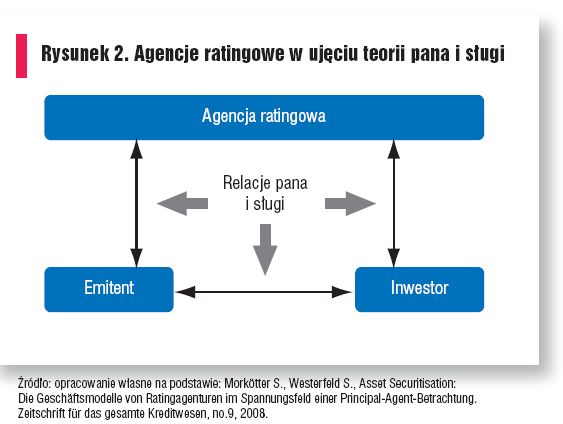 Rysunek 2. Agencje ratingowe w ujęciu teorii pana i sługi

Agencja ratingowa

Relacje pana i sługi

Emitent

Inwestor

Źródło: opracowanie własne na podstawie: Morkötter S., Westerfeld S., Asset Securitisation: Die Geschäftsmodelle von Ratingagenturen im Spannungsfeld einer Principal-Agent-Betrachtung. Zeitschrift für das gesamte Kreditwesen, no.9, 2008.